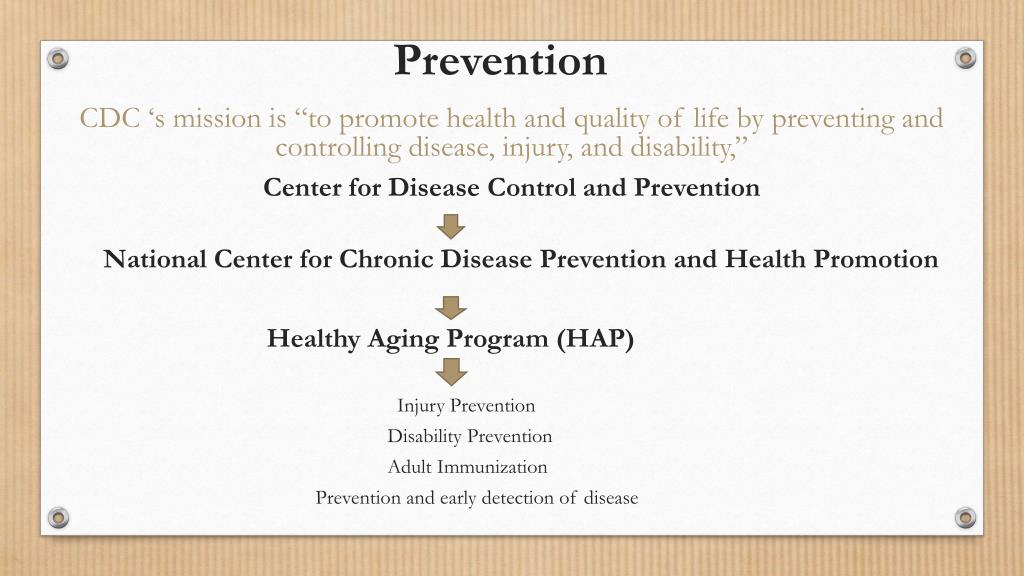 Prevention

CDC ‘s mission is “to promote health and quality of life by preventing and controlling disease, injury, and disability,”

Center for Disease Control and Prevention

National Center for Chronic Disease Prevention and Health Promotion

Healthy Aging Program (HAP)

Injury Prevention

Disability Prevention

Adult Immunization

Prevention and early detection of disease